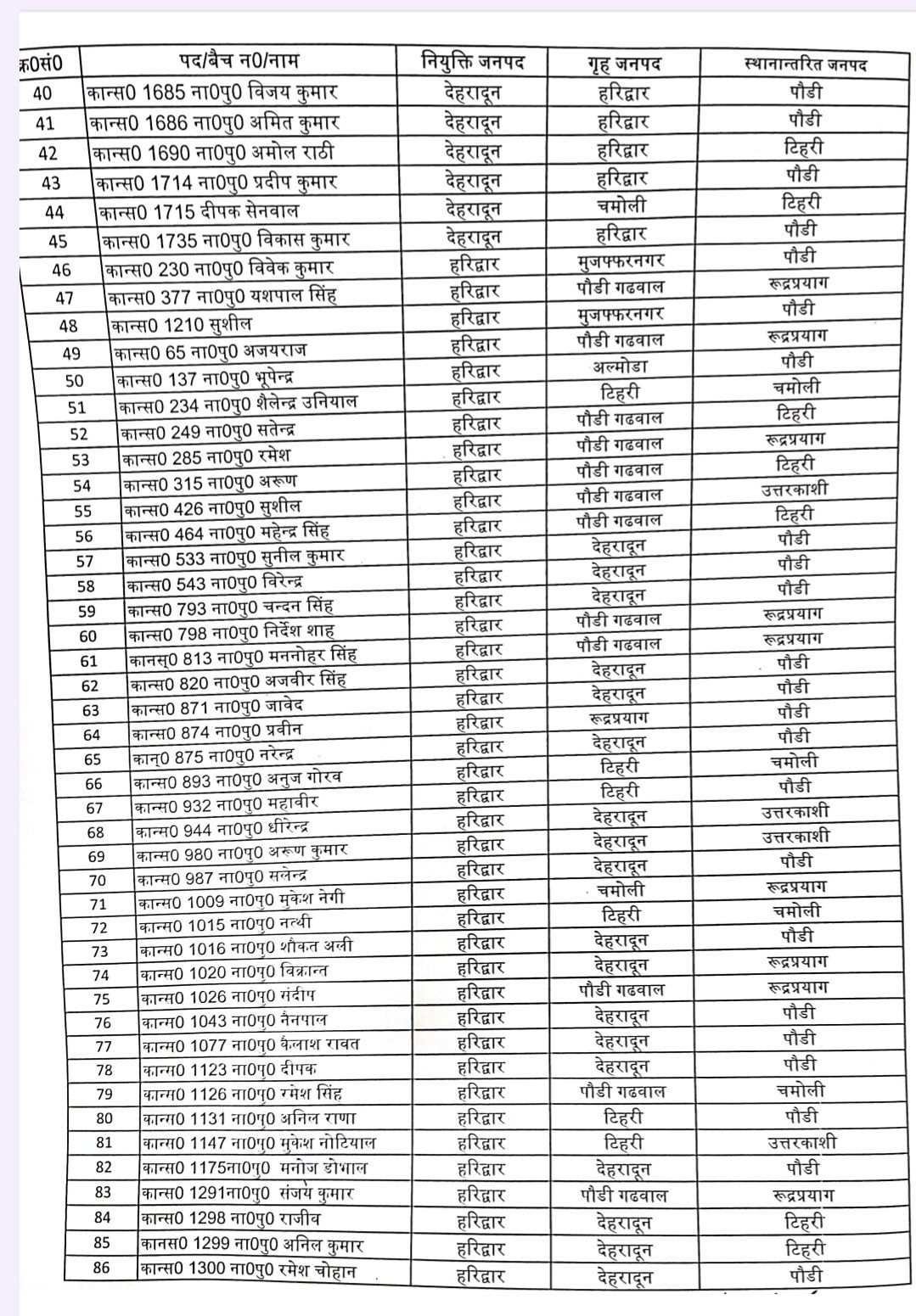 | क्र0सं0 | पद/बैच न0/नाम | नियुक्ति जनपद | गृह जनपद | स्थानान्तरित जनपद |
|---|---|---|---|---|
| 40 | कान्स0 1685 ना0पु0 विजय कुमार | देहरादून | हरिद्वार | पौडी |
| 41 | कान्स0 1686 ना0पु0 अमित कुमार | देहरादून | हरिद्वार | पौडी |
| 42 | कान्स0 1690 ना0पु0 अमोल राठी | देहरादून | हरिद्वार | टिहरी |
| 43 | कान्स0 1714 ना0पु0 प्रदीप कुमार | देहरादून | हरिद्वार | पौडी |
| 44 | कान्स0 1715 दीपक सेनवाल | देहरादून | चमोली | टिहरी |
| 45 | कान्स0 1735 ना0पु0 विकास कुमार | देहरादून | हरिद्वार | पौडी |
| 46 | कान्स0 230 ना0पु0 विवेक कुमार | हरिद्वार | मुजफ्फरनगर | पौडी |
| 47 | कान्स0 377 ना0पु0 यशपाल सिंह | हरिद्वार | पौडी गढवाल | रूद्रप्रयाग |
| 48 | कान्स0 1210 सुशील | हरिद्वार | मुजफ्फरनगर | पौडी |
| 49 | कान्स0 65 ना0पु0 अजयराज | हरिद्वार | पौडी गढवाल | रूद्रप्रयाग |
| 50 | कान्स0 137 ना0पु0 भूपेन्द्र | हरिद्वार | अल्मोडा | पौडी |
| 51 | कान्स0 234 ना0पु0 शैलेन्द्र उनियाल | हरिद्वार | टिहरी | चमोली |
| 52 | कान्स0 249 ना0पु0 सतेन्द्र | हरिद्वार | पौडी गढवाल | टिहरी |
| 53 | कान्स0 285 ना0पु0 रमेश | हरिद्वार | पौडी गढवाल | रूद्रप्रयाग |
| 54 | कान्स0 315 ना0पु0 अरूण | हरिद्वार | पौडी गढवाल | टिहरी |
| 55 | कान्स0 426 ना0पु0 सुशील | हरिद्वार | पौडी गढवाल | उत्तरकाशी |
| 56 | कान्स0 464 ना0पु0 महेन्द्र सिंह | हरिद्वार | पौडी गढवाल | टिहरी |
| 57 | कान्स0 533 ना0पु0 सुनील कुमार | हरिद्वार | देहरादून | पौडी |
| 58 | कान्स0 543 ना0पु0 विरेन्द्र | हरिद्वार | देहरादून | पौडी |
| 59 | कान्स0 793 ना0पु0 चन्दन सिंह | हरिद्वार | देहरादून | पौडी |
| 60 | कान्स0 798 ना0पु0 निर्देश शाह | हरिद्वार | पौडी गढवाल | रूद्रप्रयाग |
| 61 | कानस्0 813 ना0पु0 मननोहर सिंह | हरिद्वार | पौडी गढवाल | रूद्रप्रयाग |
| 62 | कान्स0 820 ना0पु0 अजवीर सिंह | हरिद्वार | देहरादून | पौडी |
| 63 | कान्स0 871 ना0पु0 जावेद | हरिद्वार | देहरादून | पौडी |
| 64 | कान्स0 874 ना0पु0 प्रवीन | हरिद्वार | रूद्रप्रयाग | पौडी |
| 65 | कान्0 875 ना0पु0 नरेन्द्र | हरिद्वार | देहरादून | पौडी |
| 66 | कान्स0 893 ना0पु0 अनुज गोरव | हरिद्वार | टिहरी | चमोली |
| 67 | कान्स0 932 ना0पु0 महावीर | हरिद्वार | टिहरी | पौडी |
| 68 | कान्स0 944 ना0पु0 धीरेन्द्र | हरिद्वार | देहरादून | उत्तरकाशी |
| 69 | कान्स0 980 ना0पु0 अरूण कुमार | हरिद्वार | देहरादून | उत्तरकाशी |
| 70 | कान्स0 987 ना0पु0 सलेन्द्र | हरिद्वार | देहरादून | पौडी |
| 71 | कान्स0 1009 ना0पु0 मुकेश नेगी | हरिद्वार | चमोली | रूद्रप्रयाग |
| 72 | कान्स0 1015 ना0पु0 नत्थी | हरिद्वार | टिहरी | चमोली |
| 73 | कान्स0 1016 ना0पु0 शौकत अली | हरिद्वार | देहरादून | पौडी |
| 74 | कान्स0 1020 ना0पु0 विक्रान्त | हरिद्वार | देहरादून | रूद्रप्रयाग |
| 75 | कान्स0 1026 ना0पु0 संदीप | हरिद्वार | पौडी गढवाल | रूद्रप्रयाग |
| 76 | कान्स0 1043 ना0पु0 नैनपाल | हरिद्वार | देहरादून | पौडी |
| 77 | कान्स0 1077 ना0पु0 कैलाश रावत | हरिद्वार | देहरादून | पौडी |
| 78 | कान्स0 1123 ना0पु0 दीपक | हरिद्वार | देहरादून | पौडी |
| 79 | कान्स0 1126 ना0पु0 रमेश सिंह | हरिद्वार | पौडी गढवाल | चमोली |
| 80 | कान्स0 1131 ना0पु0 अनिल राणा | हरिद्वार | टिहरी | पौडी |
| 81 | कान्स0 1147 ना0पु0 मुकेश नोटियाल | हरिद्वार | टिहरी | उत्तरकाशी |
| 82 | कान्स0 1175ना0पु0 मनोज डोभाल | हरिद्वार | देहरादून | पौडी |
| 83 | कान्स0 1291ना0पु0 संजय कुमार | हरिद्वार | पौडी गढवाल | रूद्रप्रयाग |
| 84 | कान्स0 1298 ना0पु0 राजीव | हरिद्वार | देहरादून | टिहरी |
| 85 | कानस0 1299 ना0पु0 अनिल कुमार | हरिद्वार | देहरादून | टिहरी |
| 86 | कान्स0 1300 ना0पु0 रमेश चोहान | हरिद्वार | देहरादून | पौडी |